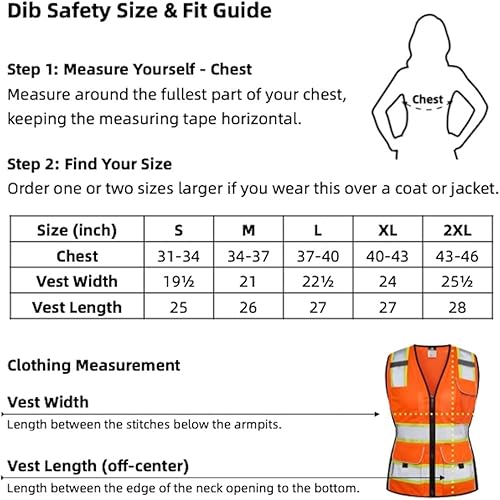 Dib Safety Size & Fit Guide

Step 1: Measure Yourself - Chest
Measure around the fullest part of your chest, keeping the measuring tape horizontal.

Chest

Step 2: Find Your Size
Order one or two sizes larger if you wear this over a coat or jacket.

| Size (inch) | S | M | L | XL | 2XL |
|---|---|---|---|---|---|
| Chest | 31-34 | 34-37 | 37-40 | 40-43 | 43-46 |
| Vest Width | 19½ | 21 | 22½ | 24 | 25½ |
| Vest Length | 25 | 26 | 27 | 27 | 28 |

Clothing Measurement

Vest Width
Length between the stitches below the armpits.

Vest Length (off-center)
Length between the edge of the neck opening to the bottom.